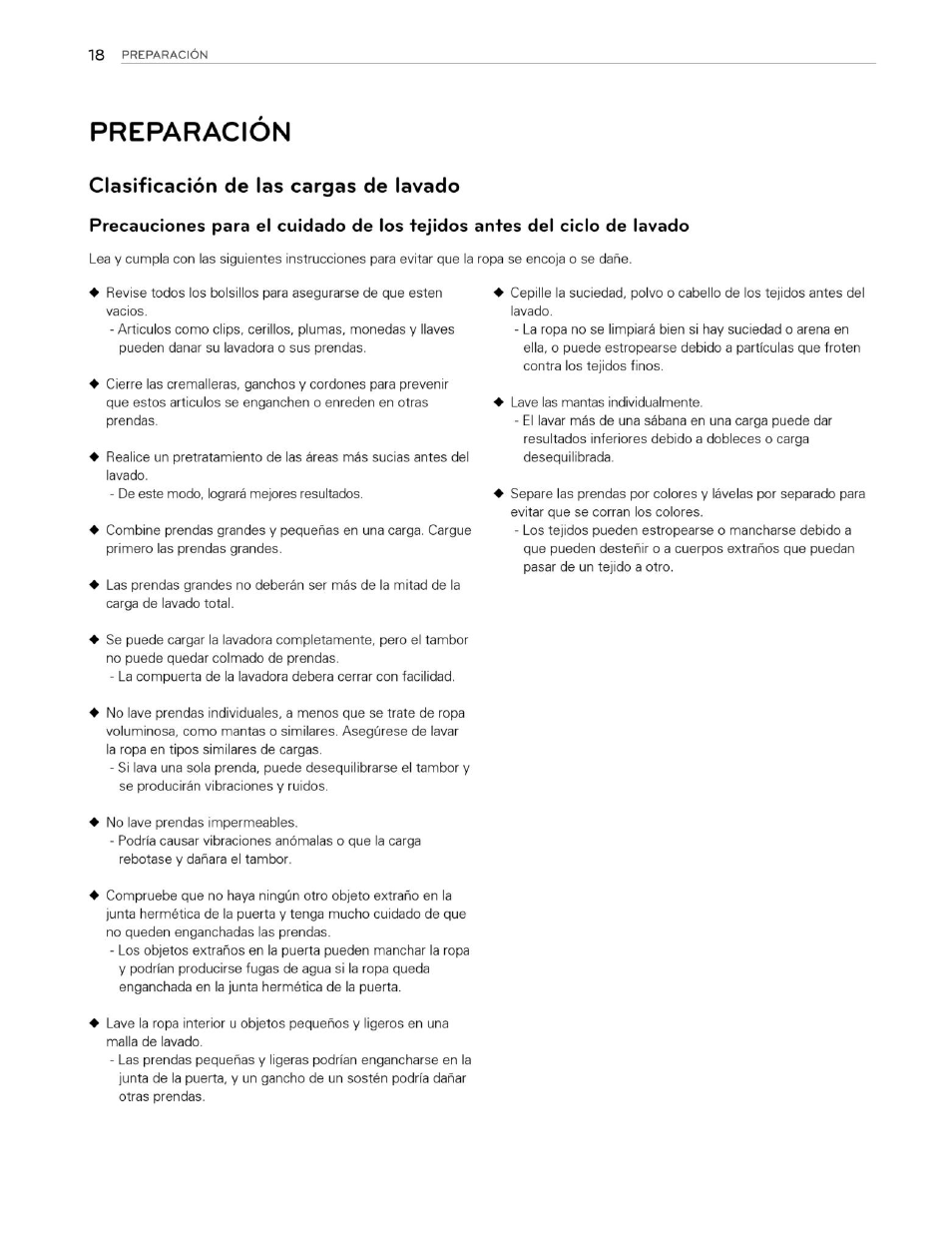 18 PREPARACIÓN

PREPARACIÓN

Clasificación de las cargas de lavado

Precauciones para el cuidado de los tejidos antes del ciclo de lavado

Lea y cumpla con las siguientes instrucciones para evitar que la ropa se encoja o se dañe.

◆ Revise todos los bolsillos para asegurarse de que esten vacios.
- Articulos como clips, cerillos, plumas, monedas y llaves pueden danar su lavadora o sus prendas.

◆ Cierre las cremalleras, ganchos y cordones para prevenir que estos articulos se enganchen o enreden en otras prendas.

◆ Realice un pretratamiento de las áreas más sucias antes del lavado.
- De este modo, logrará mejores resultados.

◆ Combine prendas grandes y pequeñas en una carga. Cargue primero las prendas grandes.

◆ Las prendas grandes no deberán ser más de la mitad de la carga de lavado total.

◆ Se puede cargar la lavadora completamente, pero el tambor no puede quedar colmado de prendas.
- La compuerta de la lavadora debera cerrar con facilidad.

◆ No lave prendas individuales, a menos que se trate de ropa voluminosa, como mantas o similares. Asegúrese de lavar la ropa en tipos similares de cargas.
- Si lava una sola prenda, puede desequilibrarse el tambor y se producirán vibraciones y ruidos.

◆ No lave prendas impermeables.
- Podría causar vibraciones anómalas o que la carga rebotase y dañara el tambor.

◆ Compruebe que no haya ningún otro objeto extraño en la junta hermética de la puerta y tenga mucho cuidado de que no queden enganchadas las prendas.
- Los objetos extraños en la puerta pueden manchar la ropa y podrían producirse fugas de agua si la ropa queda enganchada en la junta hermética de la puerta.

◆ Lave la ropa interior u objetos pequeños y ligeros en una malla de lavado.
- Las prendas pequeñas y ligeras podrían engancharse en la junta de la puerta, y un gancho de un sostén podría dañar otras prendas.

◆ Cepille la suciedad, polvo o cabello de los tejidos antes del lavado.
- La ropa no se limpiará bien si hay suciedad o arena en ella, o puede estropearse debido a partículas que froten contra los tejidos finos.

◆ Lave las mantas individualmente.
- El lavar más de una sábana en una carga puede dar resultados inferiores debido a dobleces o carga desequilibrada.

◆ Separe las prendas por colores y lávelas por separado para evitar que se corran los colores.
- Los tejidos pueden estropearse o mancharse debido a que pueden desteñir o a cuerpos extraños que puedan pasar de un tejido a otro.